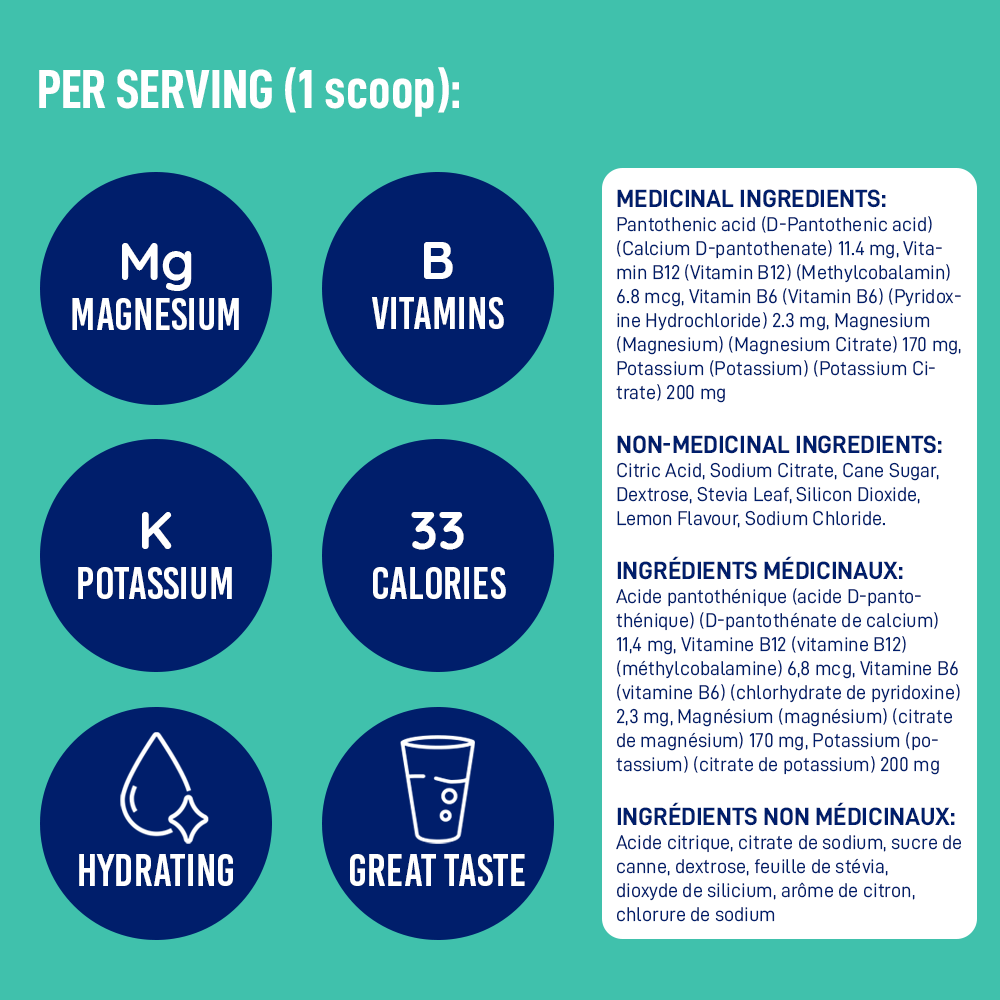 PER SERVING (1 scoop):

Mg
MAGNESIUM

B
VITAMINS

K
POTASSIUM

33
CALORIES

HYDRATING

GREAT TASTE

MEDICINAL INGREDIENTS:
Pantothenic acid (D-Pantothenic acid) (Calcium D-pantothenate) 11.4 mg, Vitamin B12 (Vitamin B12) (Methylcobalamin) 6.8 mcg, Vitamin B6 (Vitamin B6) (Pyridoxine Hydrochloride) 2.3 mg, Magnesium (Magnesium) (Magnesium Citrate) 170 mg, Potassium (Potassium) (Potassium Citrate) 200 mg

NON-MEDICINAL INGREDIENTS:
Citric Acid, Sodium Citrate, Cane Sugar, Dextrose, Stevia Leaf, Silicon Dioxide, Lemon Flavour, Sodium Chloride.

INGRÉDIENTS MÉDICINAUX:
Acide pantothénique (acide D-pantothénique) (D-pantothénate de calcium) 11,4 mg, Vitamine B12 (vitamine B12) (méthylcobalamine) 6,8 mcg, Vitamine B6 (vitamine B6) (chlorhydrate de pyridoxine) 2,3 mg, Magnésium (magnésium) (citrate de magnésium) 170 mg, Potassium (potassium) (citrate de potassium) 200 mg

INGRÉDIENTS NON MÉDICINAUX:
Acide citrique, citrate de sodium, sucre de canne, dextrose, feuille de stévia, dioxyde de silicium, arôme de citron, chlorure de sodium